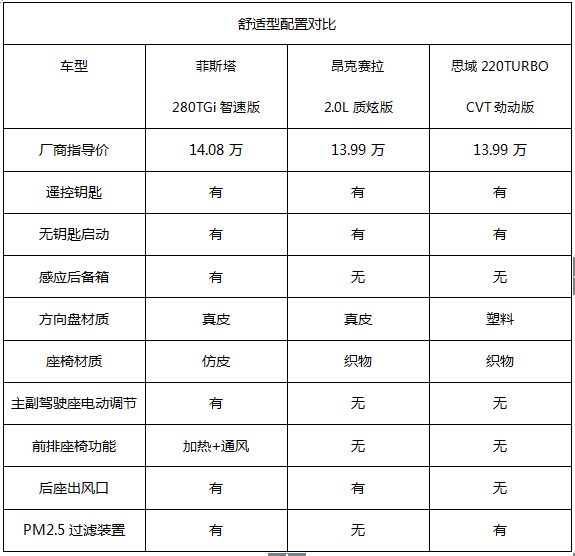 舒适型配置对比

| 车型 | 菲斯塔 280TGi 智速版 | 昂克赛拉 2.0L 质炫版 | 思域 220TURBO CVT 劲动版 |
|---|---|---|---|
| 厂商指导价 | 14.08 万 | 13.99 万 | 13.99 万 |
| 遥控钥匙 | 有 | 有 | 有 |
| 无钥匙启动 | 有 | 有 | 有 |
| 感应后备箱 | 有 | 无 | 无 |
| 方向盘材质 | 真皮 | 真皮 | 塑料 |
| 座椅材质 | 仿皮 | 织物 | 织物 |
| 主副驾驶座电动调节 | 有 | 无 | 无 |
| 前排座椅功能 | 加热+通风 | 无 | 无 |
| 后座出风口 | 有 | 有 | 无 |
| PM2.5 过滤装置 | 有 | 无 | 有 |